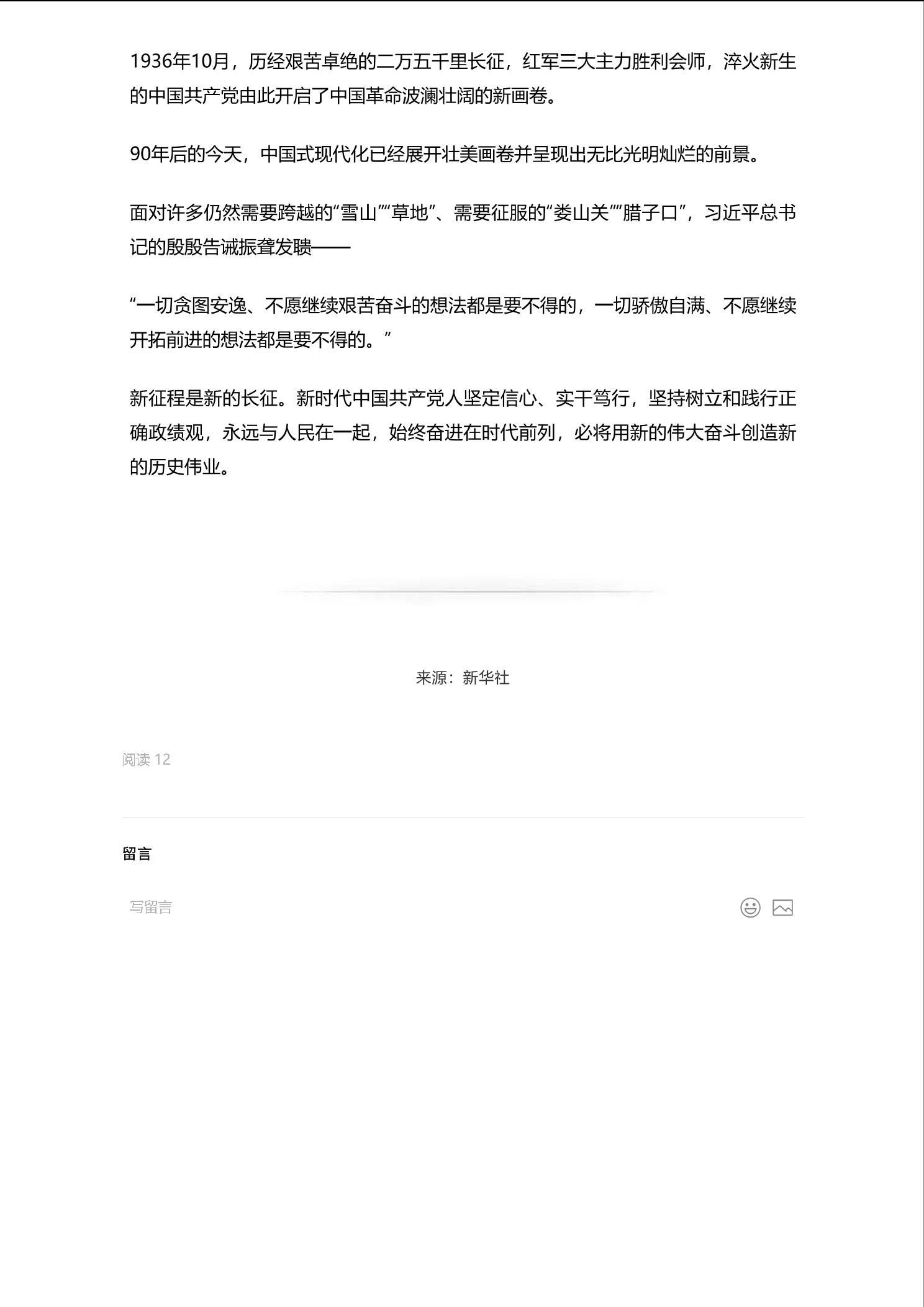 1936年10月，历经艰苦卓绝的二万五千里长征，红军三大主力胜利会师，淬火新生的中国共产党由此开启了中国革命波澜壮阔的新画卷。

90年后的今天，中国式现代化已经展开壮美画卷并呈现出无比光明灿烂的前景。

面对许多仍然需要跨越的“雪山”“草地”、需要征服的“娄山关”“腊子口”，习近平总书记的殷殷告诫振聋发聩——

“一切贪图安逸、不愿继续艰苦奋斗的想法都是要不得的，一切骄傲自满、不愿继续开拓前进的想法都是要不得的。”

新征程是新的长征。新时代中国共产党人坚定信心、实干笃行，坚持树立和践行正确政绩观，永远与人民在一起，始终奋进在时代前列，必将用新的伟大奋斗创造新的历史伟业。

来源：新华社

阅读 12

留言

写留言